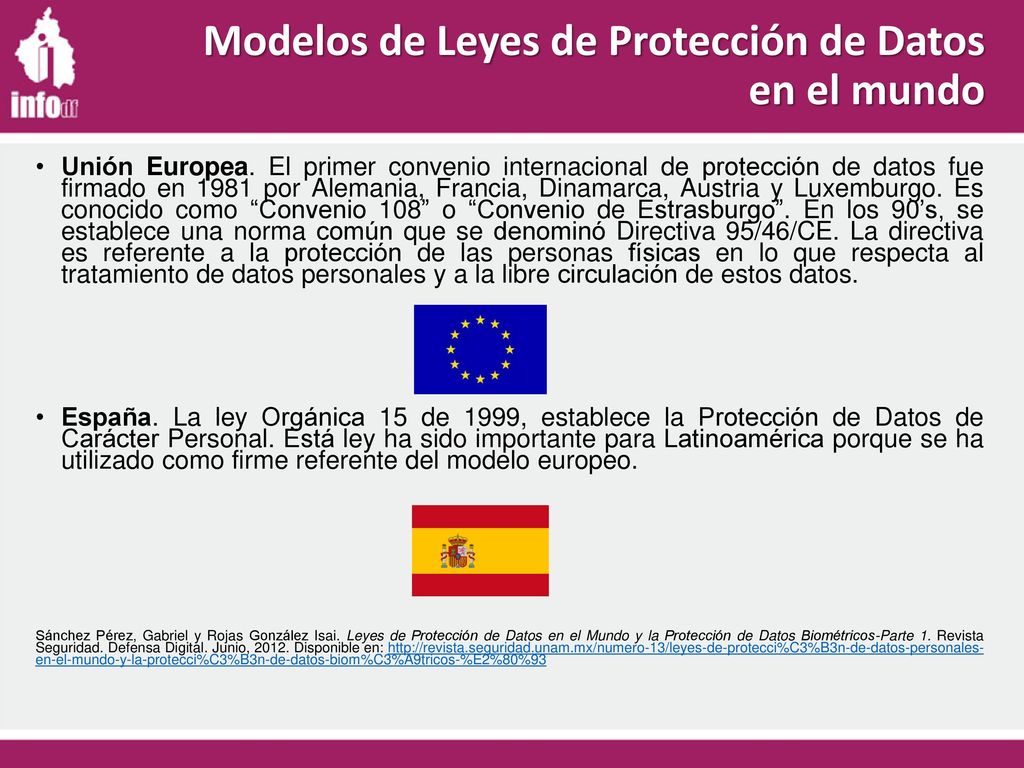 infodf

Modelos de Leyes de Protección de Datos en el mundo

• Unión Europea. El primer convenio internacional de protección de datos fue firmado en 1981 por Alemania, Francia, Dinamarca, Austria y Luxemburgo. Es conocido como “Convenio 108” o “Convenio de Estrasburgo”. En los 90’s, se establece una norma común que se denominó Directiva 95/46/CE. La directiva es referente a la protección de las personas físicas en lo que respecta al tratamiento de datos personales y a la libre circulación de estos datos.

• España. La ley Orgánica 15 de 1999, establece la Protección de Datos de Carácter Personal. Está ley ha sido importante para Latinoamérica porque se ha utilizado como firme referente del modelo europeo.

Sánchez Pérez, Gabriel y Rojas González Isai. Leyes de Protección de Datos en el Mundo y la Protección de Datos Biométricos-Parte 1. Revista Seguridad. Defensa Digital. Junio, 2012. Disponible en: http://revista.seguridad.unam.mx/numero-13/leyes-de-protecci%C3%B3n-de-datos-personales-en-el-mundo-y-la-protecci%C3%B3n-de-datos-biom%C3%A9tricos-%E2%80%93